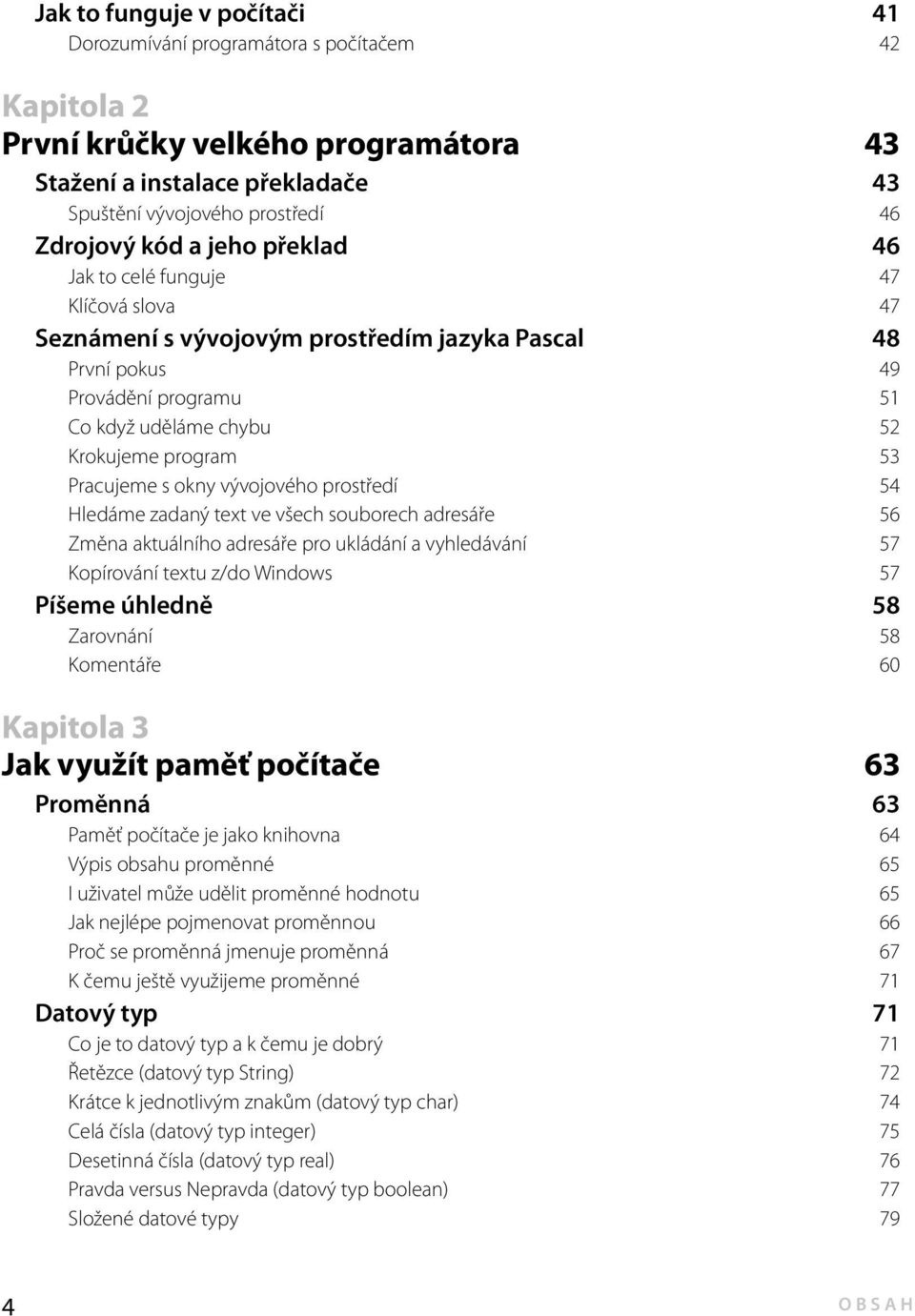 Jak to funguje v počítači 41
Dorozumívání programátora s počítačem 42

Kapitola 2
První krůčky velkého programátora 43
Stažení a instalace překladače 43
Spuštění vývojového prostředí 46
Zdrojový kód a jeho překlad 46
Jak to celé funguje 47
Klíčová slova 47
Seznámení s vývojovým prostředím jazyka Pascal 48
První pokus 49
Provádění programu 51
Co když uděláme chybu 52
Krokujeme program 53
Pracujeme s okny vývojového prostředí 54
Hledáme zadaný text ve všech souborech adresáře 56
Změna aktuálního adresáře pro ukládání a vyhledávání 57
Kopírování textu z/do Windows 57
Píšeme úhledně 58
Zarovnání 58
Komentáře 60

Kapitola 3
Jak využít paměť počítače 63
Proměnná 63
Paměť počítače je jako knihovna 64
Výpis obsahu proměnné 65
I uživatel může udělit proměnné hodnotu 65
Jak nejlépe pojmenovat proměnnou 66
Proč se proměnná jmenuje proměnná 67
K čemu ještě využijeme proměnné 71
Datový typ 71
Co je to datový typ a k čemu je dobrý 71
Řetězce (datový typ String) 72
Krátce k jednotlivým znakům (datový typ char) 74
Celá čísla (datový typ integer) 75
Desetinná čísla (datový typ real) 76
Pravda versus Nepravda (datový typ boolean) 77
Složené datové typy 79

4 OBSAH